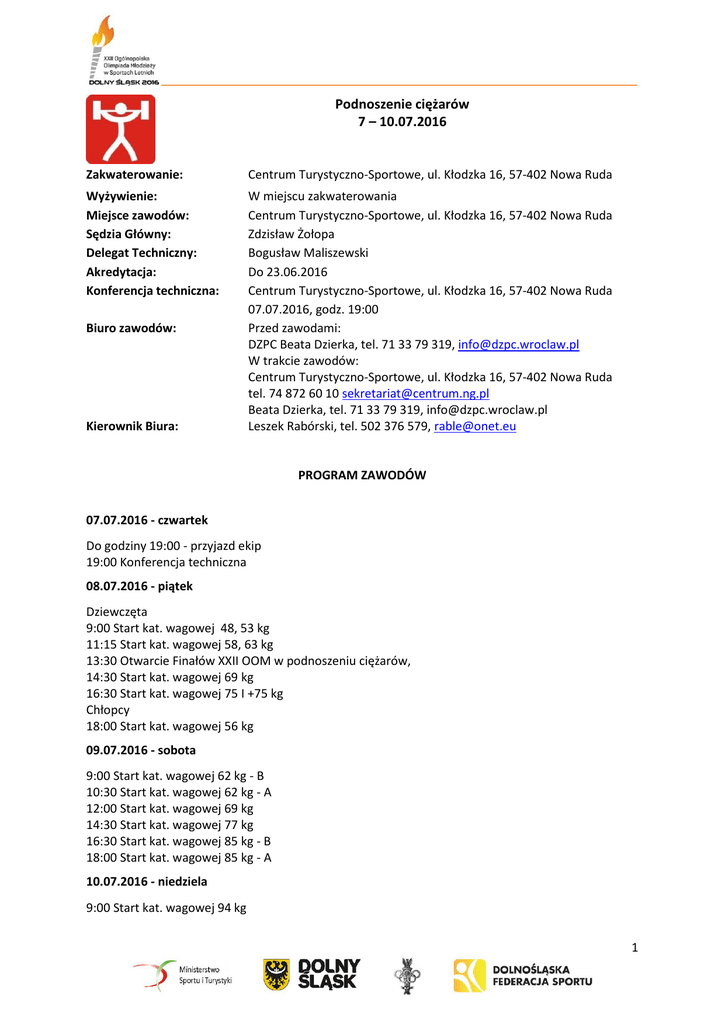 XXII Ogólnopolska Olimpiada Młodzieży w Sportach Letnich
DOLNY ŚLĄSK 2016

Podnoszenie ciężarów
7 – 10.07.2016

| | |
|---|---|
| Zakwaterowanie: | Centrum Turystyczno-Sportowe, ul. Kłodzka 16, 57-402 Nowa Ruda |
| Wyżywienie: | W miejscu zakwaterowania |
| Miejsce zawodów: | Centrum Turystyczno-Sportowe, ul. Kłodzka 16, 57-402 Nowa Ruda |
| Sędzia Główny: | Zdzisław Żołopa |
| Delegat Techniczny: | Bogusław Maliszewski |
| Akredytacja: | Do 23.06.2016 |
| Konferencja techniczna: | Centrum Turystyczno-Sportowe, ul. Kłodzka 16, 57-402 Nowa Ruda 07.07.2016, godz. 19:00 |
| Biuro zawodów: | Przed zawodami: DZPC Beata Dzierka, tel. 71 33 79 319, info@dzpc.wroclaw.pl W trakcie zawodów: Centrum Turystyczno-Sportowe, ul. Kłodzka 16, 57-402 Nowa Ruda tel. 74 872 60 10 sekretariat@centrum.ng.pl Beata Dzierka, tel. 71 33 79 319, info@dzpc.wroclaw.pl |
| Kierownik Biura: | Leszek Rabórski, tel. 502 376 579, rable@onet.eu |

PROGRAM ZAWODÓW

07.07.2016 - czwartek

Do godziny 19:00 - przyjazd ekip
19:00 Konferencja techniczna

08.07.2016 - piątek

Dziewczęta
9:00 Start kat. wagowej 48, 53 kg
11:15 Start kat. wagowej 58, 63 kg
13:30 Otwarcie Finałów XXII OOM w podnoszeniu ciężarów,
14:30 Start kat. wagowej 69 kg
16:30 Start kat. wagowej 75 I +75 kg
Chłopcy
18:00 Start kat. wagowej 56 kg

09.07.2016 - sobota

9:00 Start kat. wagowej 62 kg - B
10:30 Start kat. wagowej 62 kg - A
12:00 Start kat. wagowej 69 kg
14:30 Start kat. wagowej 77 kg
16:30 Start kat. wagowej 85 kg - B
18:00 Start kat. wagowej 85 kg - A

10.07.2016 - niedziela

9:00 Start kat. wagowej 94 kg

1

Ministerstwo Sportu i Turystyki
DOLNY ŚLĄSK
DOLNOŚLĄSKA FEDERACJA SPORTU